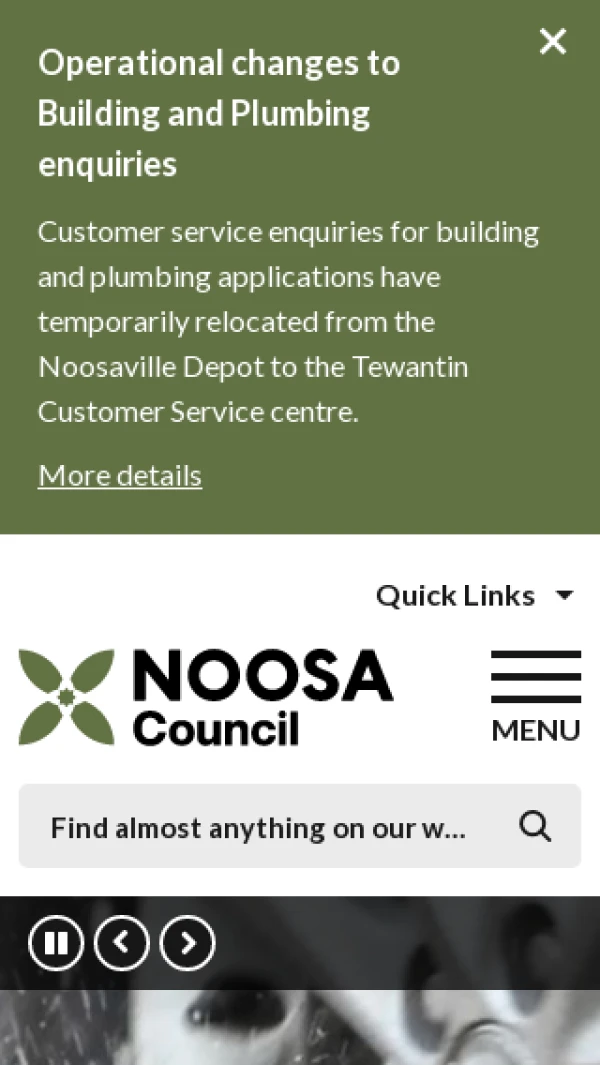 Operational changes to Building and Plumbing enquiries

Customer service enquiries for building and plumbing applications have temporarily relocated from the Noosaville Depot to the Tewantin Customer Service centre.

More details

Quick Links

NOOSA Council

MENU

Find almost anything on our w...